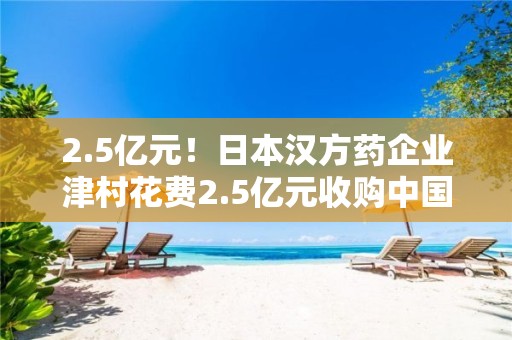 2.5亿元！日本汉方药企业津村花费2.5亿元收购中国